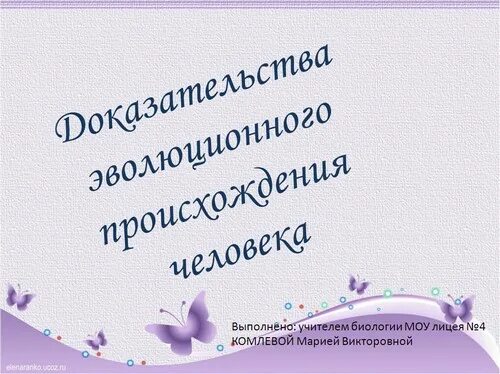 Доказательства эволюционного происхождения человека

Выполнено: учителем биологии МОУ лицея №4 КОМЛЕВОЙ Марией Викторовной

elenaranko.ucoz.ru